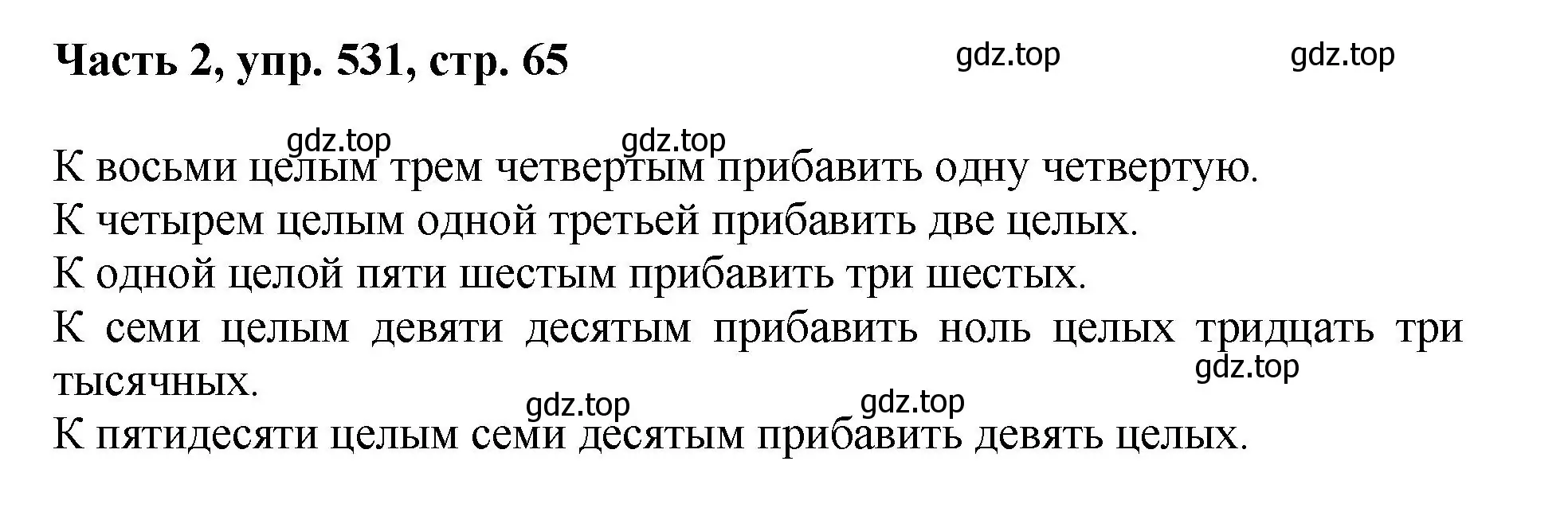 Часть 2, упр. 531, стр. 65

gdz.top gdz.top

gdz.top gdz.top

К восьми целым трем четвертым прибавить одну четвертую.
К четырем целым одной третьей прибавить две целых.
К одной целой пяти шестым прибавить три шестых.
К семи целым девяти десятым прибавить ноль целых тридцать три тысячных.

gdz.top

gdz.top gdz.top

К пятидесяти целым семи десятым прибавить девять целых.